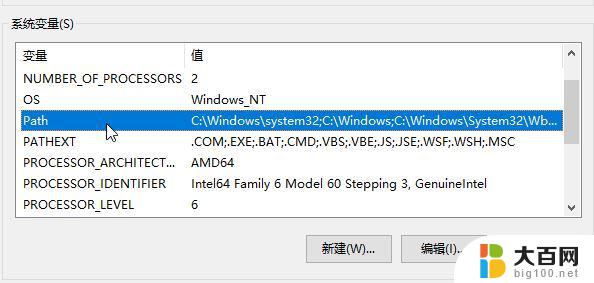 系统变量(S)

| 变量 | 值 |
|---|---|
| NUMBER_OF_PROCESSORS | 2 |
| OS | Windows_NT |
| Path | C:\Windows\system32;C:\Windows;C:\Windows\System32\Wb... |
| PATHEXT | .COM;.EXE;.BAT;.CMD;.VBS;.VBE;.JS;.JSE;.WSF;.WSH;.MSC |
| PROCESSOR_ARCHITECT... | AMD64 |
| PROCESSOR_IDENTIFIER | Intel64 Family 6 Model 60 Stepping 3, GenuineIntel |
| PROCESSOR_LEVEL | 6 |

新建(W)...

编辑(I)...

大百网
big100.net